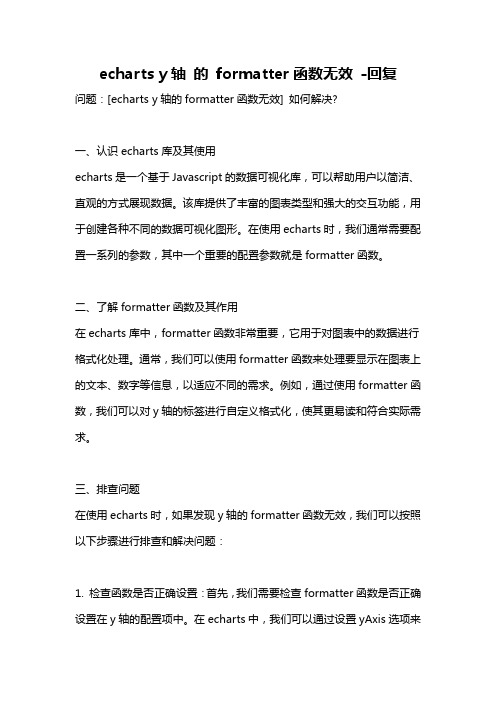 echarts y 轴 的 formatter 函数无效 -回复

问题：[echarts y 轴的 formatter 函数无效] 如何解决?

一、认识 echarts 库及其使用

echarts 是一个基于 Javascript 的数据可视化库，可以帮助用户以简洁、直观的方式展现数据。该库提供了丰富的图表类型和强大的交互功能，用于创建各种不同的数据可视化图形。在使用 echarts 时，我们通常需要配置一系列的参数，其中一个重要的配置参数就是 formatter 函数。

二、了解 formatter 函数及其作用

在 echarts 库中，formatter 函数非常重要，它用于对图表中的数据进行格式化处理。通常，我们可以使用 formatter 函数来处理要显示在图表上的文本、数字等信息，以适应不同的需求。例如，通过使用 formatter 函数，我们可以对 y 轴的标签进行自定义格式化，使其更易读和符合实际需求。

三、排查问题

在使用 echarts 时，如果发现 y 轴的 formatter 函数无效，我们可以按照以下步骤进行排查和解决问题：

1. 检查函数是否正确设置：首先，我们需要检查 formatter 函数是否正确设置在 y 轴的配置项中。在 echarts 中，我们可以通过设置 yAxis 选项来